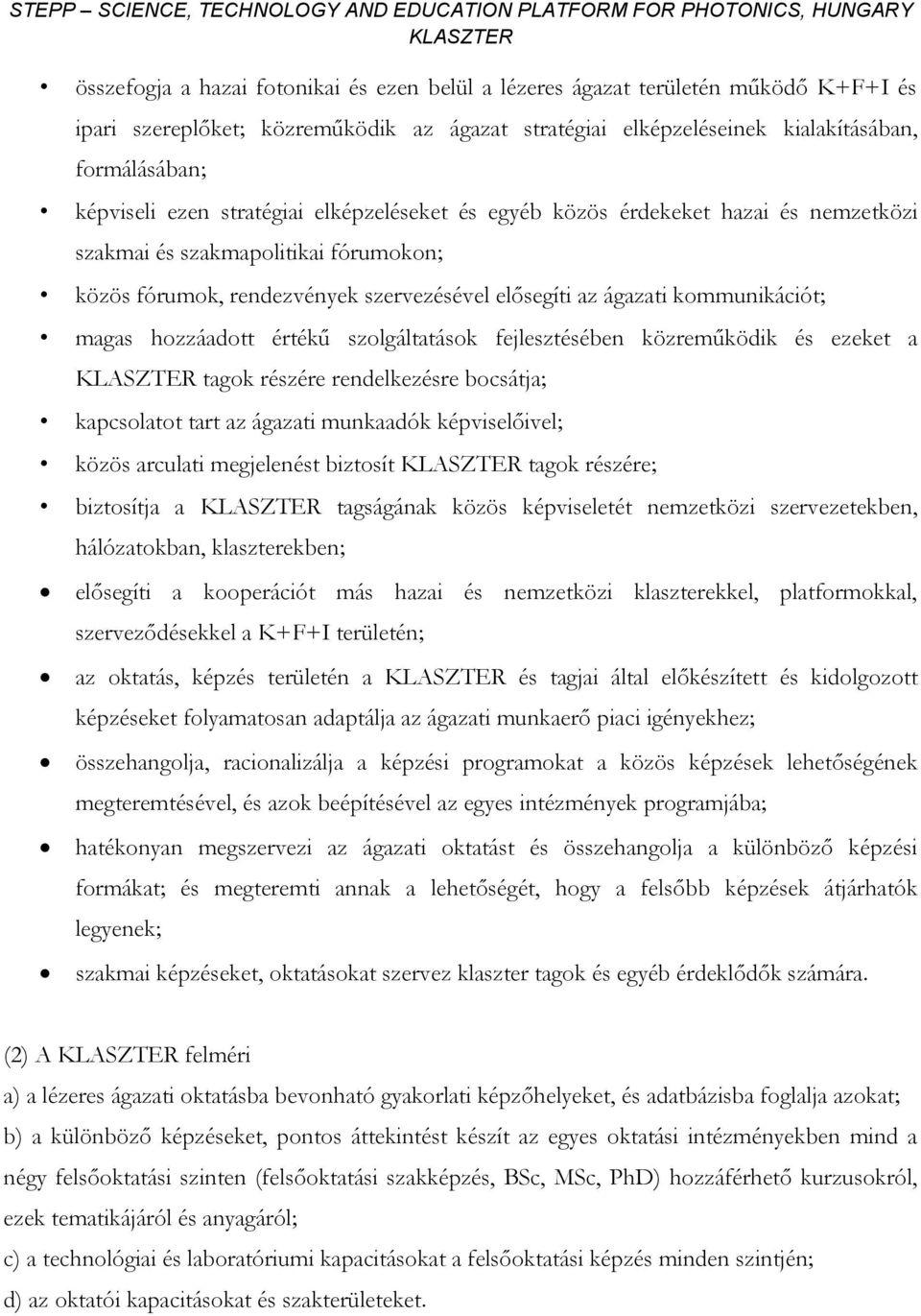 STEPP – SCIENCE, TECHNOLOGY AND EDUCATION PLATFORM FOR PHOTONICS, HUNGARY KLASZTER

• összefogja a hazai fotonikai és ezen belül a lézeres ágazat területén működő K+F+I és ipari szereplőket; közreműködik az ágazat stratégiai elképzeléseinek kialakításában, formálásában;

• képviseli ezen stratégiai elképzeléseket és egyéb közös érdekeket hazai és nemzetközi szakmai és szakmapolitikai fórumokon;

• közös fórumok, rendezvények szervezésével elősegíti az ágazati kommunikációt;

• magas hozzáadott értékű szolgáltatások fejlesztésében közreműködik és ezeket a KLASZTER tagok részére rendelkezésre bocsátja;

• kapcsolatot tart az ágazati munkaadók képviselőivel;

• közös arculati megjelenést biztosít KLASZTER tagok részére;

• biztosítja a KLASZTER tagságának közös képviseletét nemzetközi szervezetekben, hálózatokban, klaszterekben;

• elősegíti a kooperációt más hazai és nemzetközi klaszterekkel, platformokkal, szerveződésekkel a K+F+I területén;

• az oktatás, képzés területén a KLASZTER és tagjai által előkészített és kidolgozott képzéseket folyamatosan adaptálja az ágazati munkaerő piaci igényekhez;

• összehangolja, racionalizálja a képzési programokat a közös képzések lehetőségének megteremtésével, és azok beépítésével az egyes intézmények programjába;

• hatékonyan megszervezi az ágazati oktatást és összehangolja a különböző képzési formákat; és megteremti annak a lehetőségét, hogy a felsőbb képzések átjárhatók legyenek;

• szakmai képzéseket, oktatásokat szervez klaszter tagok és egyéb érdeklődők számára.

(2) A KLASZTER felméri

a) a lézeres ágazati oktatásba bevonható gyakorlati képzőhelyeket, és adatbázisba foglalja azokat;

b) a különböző képzéseket, pontos áttekintést készít az egyes oktatási intézményekben mind a négy felsőoktatási szinten (felsőoktatási szakképzés, BSc, MSc, PhD) hozzáférhető kurzusokról, ezek tematikájáról és anyagáról;

c) a technológiai és laboratóriumi kapacitásokat a felsőoktatási képzés minden szintjén;

d) az oktatói kapacitásokat és szakterületeket.